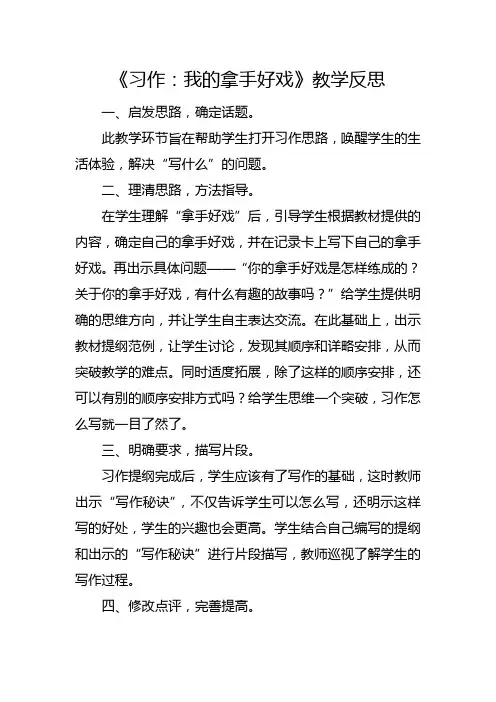 《习作：我的拿手好戏》教学反思

一、启发思路，确定话题。

此教学环节旨在帮助学生打开习作思路，唤醒学生的生活体验，解决“写什么”的问题。

二、理清思路，方法指导。

在学生理解“拿手好戏”后，引导学生根据教材提供的内容，确定自己的拿手好戏，并在记录卡上写下自己的拿手好戏。再出示具体问题——“你的拿手好戏是怎样练成的？关于你的拿手好戏，有什么有趣的故事吗？”给学生提供明确的思维方向，并让学生自主表达交流。在此基础上，出示教材提纲范例，让学生讨论，发现其顺序和详略安排，从而突破教学的难点。同时适度拓展，除了这样的顺序安排，还可以有别的顺序安排方式吗？给学生思维一个突破，习作怎么写就一目了然了。

三、明确要求，描写片段。

习作提纲完成后，学生应该有了写作的基础，这时教师出示“写作秘诀”，不仅告诉学生可以怎么写，还明示这样写的好处，学生的兴趣也会更高。学生结合自己编写的提纲和出示的“写作秘诀”进行片段描写，教师巡视了解学生的写作过程。

四、修改点评，完善提高。